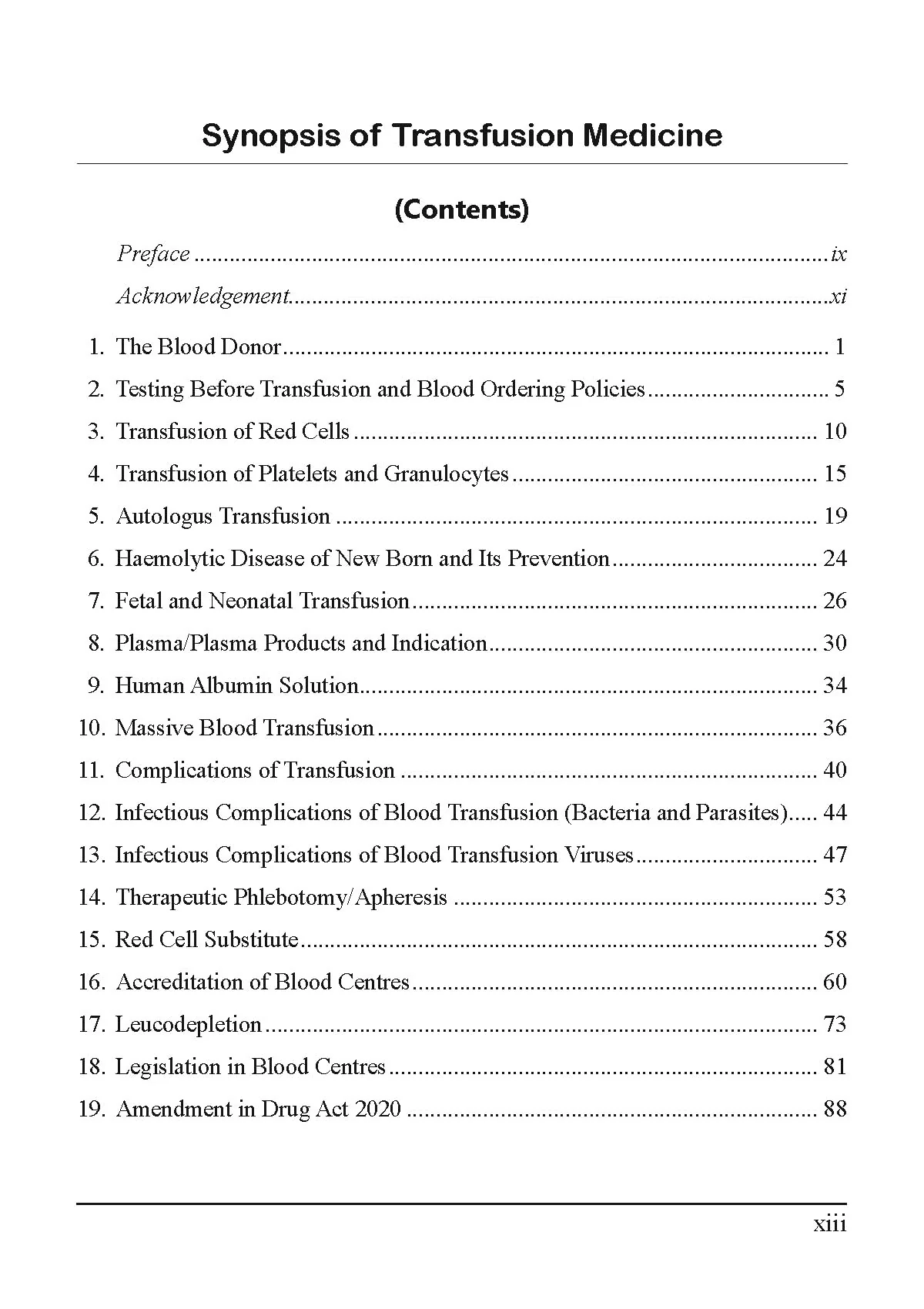 Synopsis of Transfusion Medicine

(Contents)

Preface ix

Acknowledgement xi

1. The Blood Donor 1

2. Testing Before Transfusion and Blood Ordering Policies 5

3. Transfusion of Red Cells 10

4. Transfusion of Platelets and Granulocytes 15

5. Autologus Transfusion 19

6. Haemolytic Disease of New Born and Its Prevention 24

7. Fetal and Neonatal Transfusion 26

8. Plasma/Plasma Products and Indication 30

9. Human Albumin Solution 34

10. Massive Blood Transfusion 36

11. Complications of Transfusion 40

12. Infectious Complications of Blood Transfusion (Bacteria and Parasites) 44

13. Infectious Complications of Blood Transfusion Viruses 47

14. Therapeutic Phlebotomy/Apheresis 53

15. Red Cell Substitute 58

16. Accreditation of Blood Centres 60

17. Leucodepletion 73

18. Legislation in Blood Centres 81

19. Amendment in Drug Act 2020 88

xiii